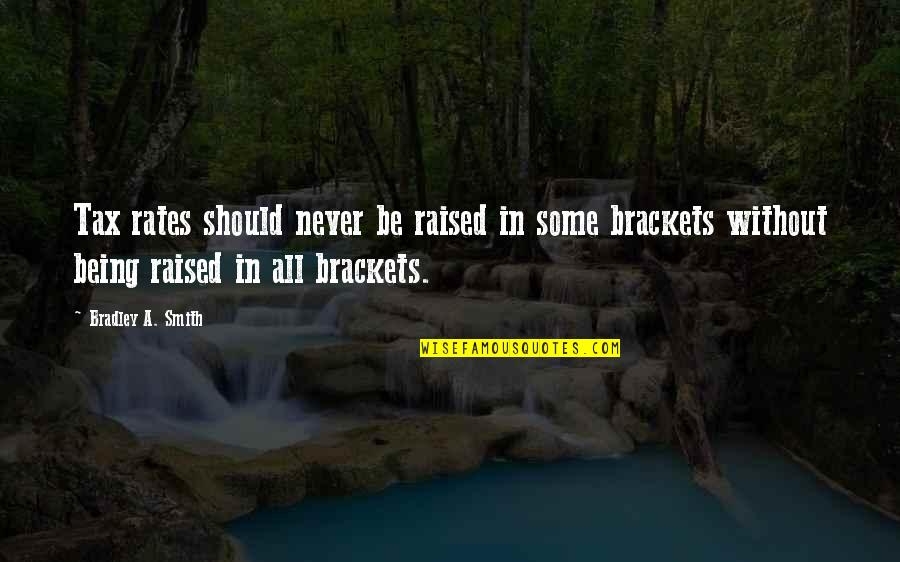 Tax rates should never be raised in some brackets without being raised in all brackets.

~ Bradley A. Smith

WISEFAMOUSQUOTES.COM